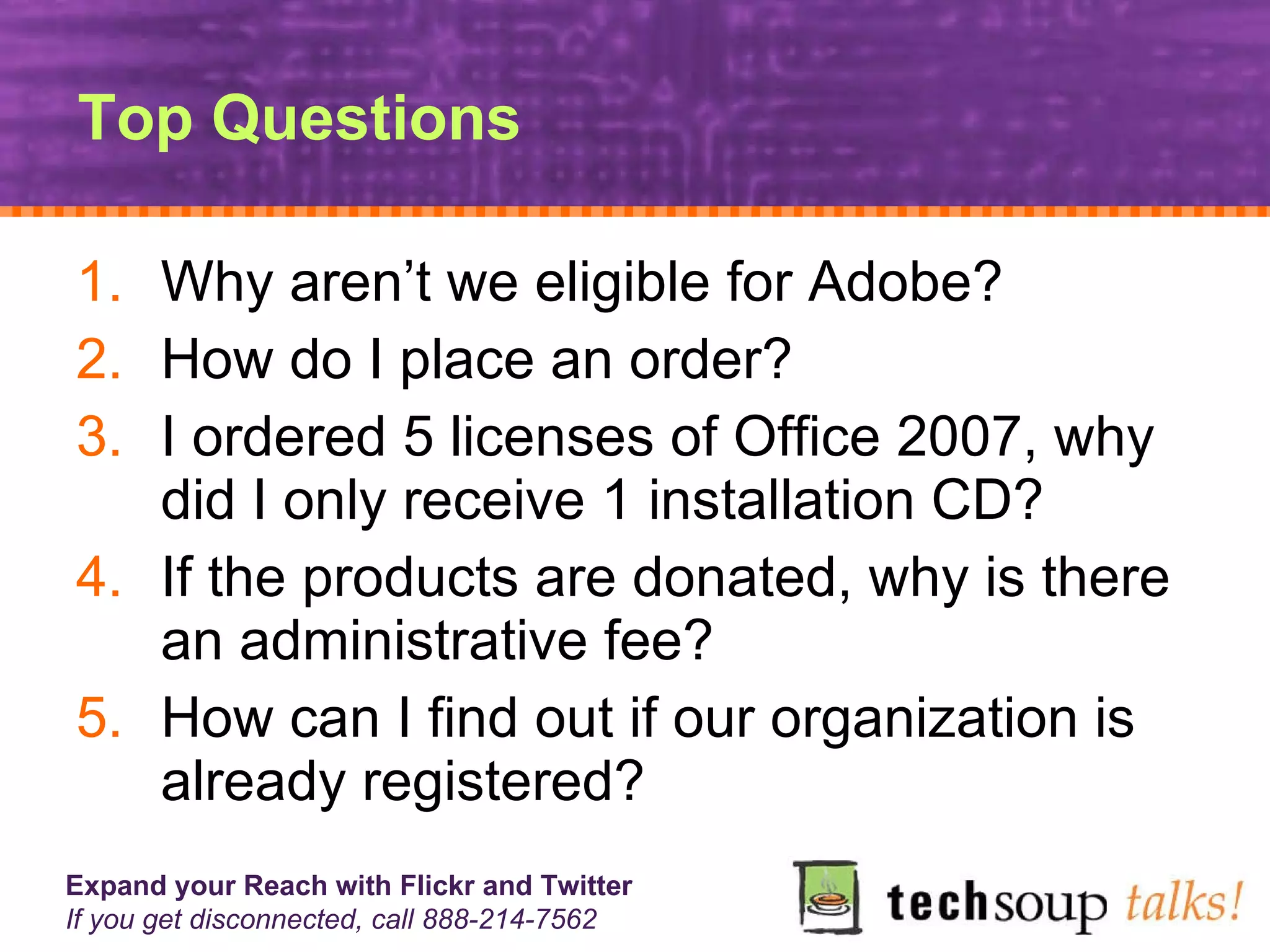 Top Questions

1. Why aren’t we eligible for Adobe?
2. How do I place an order?
3. I ordered 5 licenses of Office 2007, why did I only receive 1 installation CD?
4. If the products are donated, why is there an administrative fee?
5. How can I find out if our organization is already registered?

Expand your Reach with Flickr and Twitter
If you get disconnected, call 888-214-7562

techsoup talks!